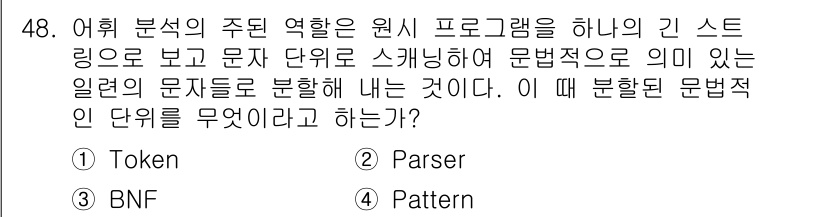 48. 어휘 분석의 주된 역할은 원시 프로그램을 하나의 긴 스트링으로 보고 문자 단위로 스캐닝하여 문법적으로 의미 있는 일련의 문자들로 분할해 내는 것이다. 이 때 분할된 문법적인 단위를 무엇이라고 하는가?

① Token
② Parser
③ BNF
④ Pattern